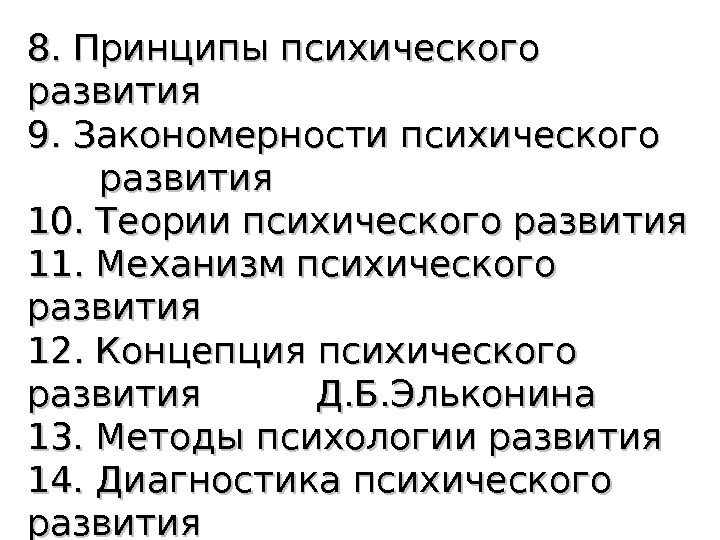 8. Принципы психического развития

9. Закономерности психического развития

10. Теории психического развития

11. Механизм психического развития

12. Концепция психического развития Д.Б.Эльконина

13. Методы психологии развития

14. Диагностика психического развития